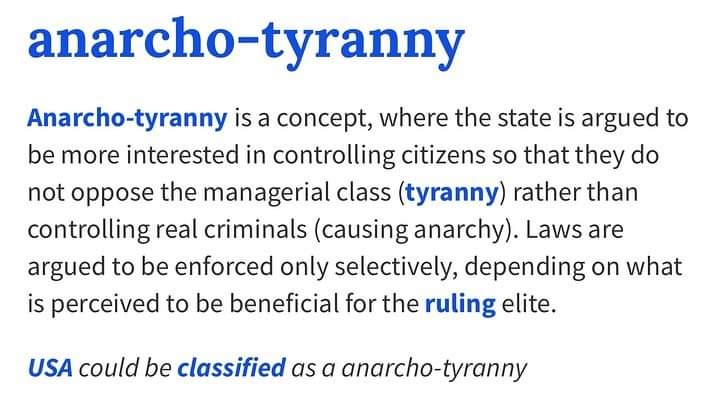 anarcho-tyranny

Anarcho-tyranny is a concept, where the state is argued to be more interested in controlling citizens so that they do not oppose the managerial class (tyranny) rather than controlling real criminals (causing anarchy). Laws are argued to be enforced only selectively, depending on what is perceived to be beneficial for the ruling elite.

USA could be classified as a anarcho-tyranny